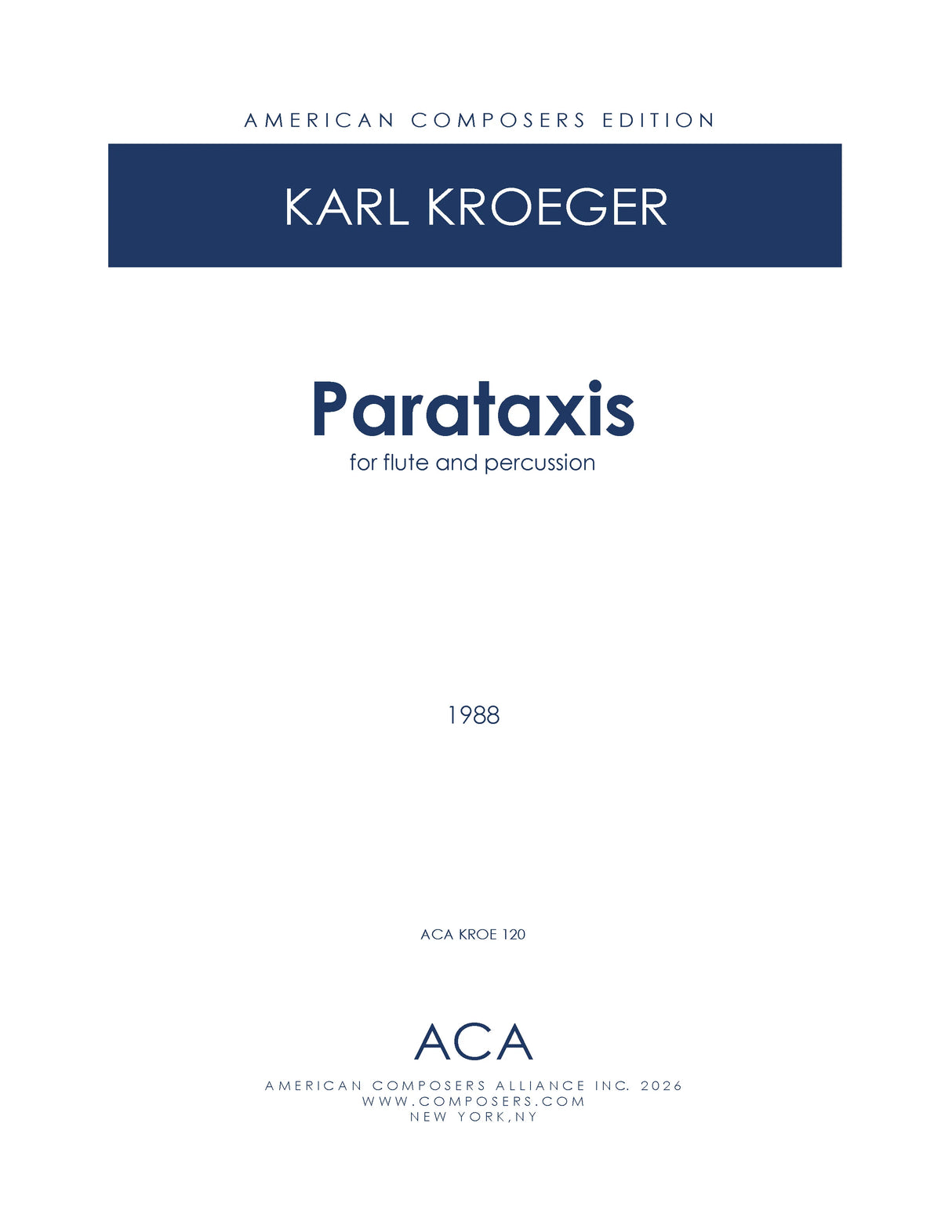 AMERICAN COMPOSERS EDITION

KARL KROEGER

Parataxis

for flute and percussion

1988

ACA KROE 120

ACA

AMERICAN COMPOSERS ALLIANCE INC. 2026
WWW.COMPOSERS.COM
NEW YORK,NY